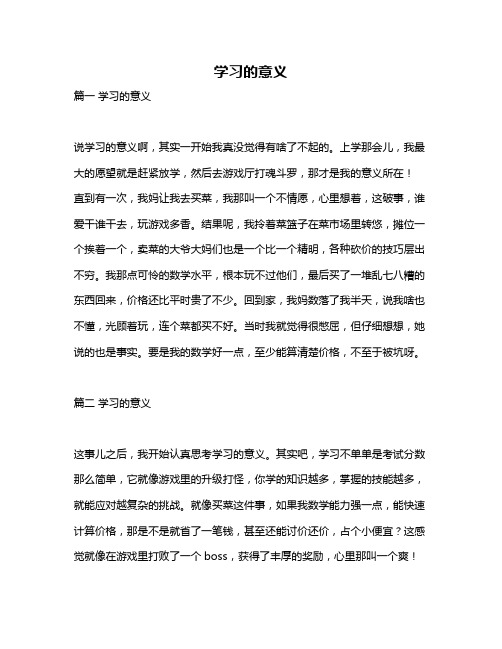 学习的意义

篇一 学习的意义

说学习的意义啊，其实一开始我真没觉得有啥了不起的。上学那会儿，我最大的愿望就是赶紧放学，然后去游戏厅打魂斗罗，那才是我的意义所在！

直到有一次，我妈让我去买菜，我那叫一个不情愿，心里想着，这破事，谁爱干谁干去，玩游戏多香。结果呢，我拎着菜篮子在菜市场里转悠，摊位一个挨着一个，卖菜的大爷大妈们也是一个比一个精明，各种砍价的技巧层出不穷。我那点可怜的数学水平，根本玩不过他们，最后买了一堆乱七八糟的东西回来，价格还比平时贵了不少。回到家，我妈数落了我半天，说我啥也不懂，光顾着玩，连个菜都买不好。当时我就觉得很憋屈，但仔细想想，她说的也是事实。要是我的数学好一点，至少能算清楚价格，不至于被坑呀。

篇二 学习的意义

这事儿之后，我开始认真思考学习的意义。其实吧，学习不单单是考试分数那么简单，它就像游戏里的升级打怪，你学的知识越多，掌握的技能越多，就能应对越复杂的挑战。就像买菜这件事，如果我数学能力强一点，能快速计算价格，那是不是就省了一笔钱，甚至还能讨价还价，占个小便宜？这感觉就像在游戏里打败了一个 boss，获得了丰厚的奖励，心里那叫一个爽！